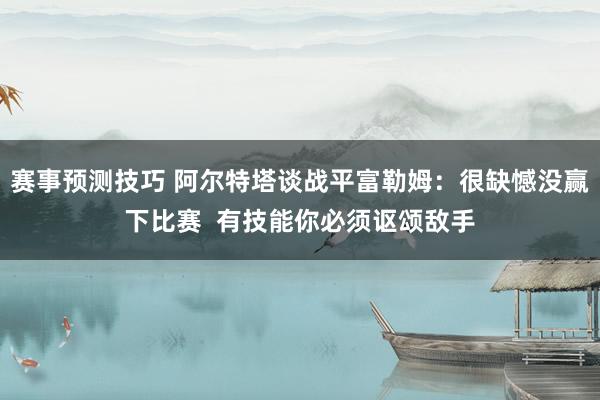 赛事预测技巧 阿尔特塔谈战平富勒姆：很缺憾没赢下比赛  有技能你必须讴颂敌手